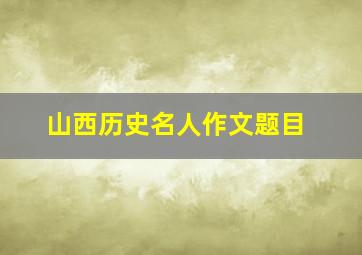 山西历史名人作文题目